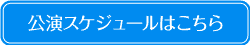 公演スケジュールはこちら